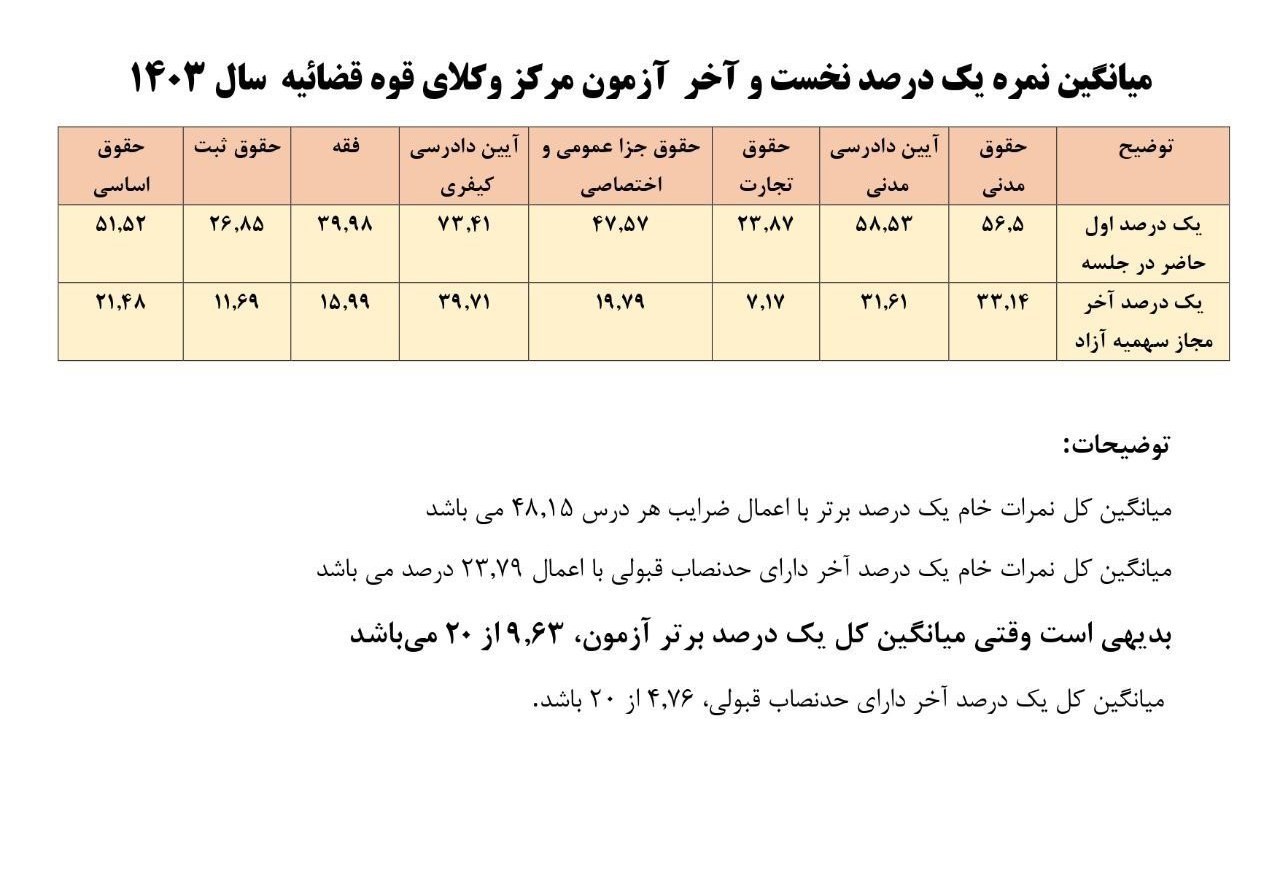 میانگین نمره یک درصد نخست و آخر آزمون مرکز وکلای قوه قضائیه سال ۱۴۰۳

| توضیح | حقوق مدنی | آیین دادرسی مدنی | حقوق تجارت | حقوق جزا عمومی و اختصاصی | آیین دادرسی کیفری | فقه | حقوق ثبت | حقوق اساسی |
|---|---|---|---|---|---|---|---|---|
| یک درصد اول حاضر در جلسه | ۵۶,۵ | ۵۸,۵۳ | ۲۳,۸۷ | ۴۷,۵۷ | ۷۳,۴۱ | ۳۹,۹۸ | ۲۶,۸۵ | ۵۱,۵۲ |
| یک درصد آخر مجاز سهمیه آزاد | ۳۳,۱۴ | ۳۱,۶۱ | ۷,۱۷ | ۱۹,۷۹ | ۳۹,۷۱ | ۱۵,۹۹ | ۱۱,۶۹ | ۲۱,۴۸ |

توضیحات:

میانگین کل نمرات خام یک درصد برتر با اعمال ضرایب هر درس ۴۸,۱۵ می باشد

میانگین کل نمرات خام یک درصد آخر دارای حدنصاب قبولی با اعمال ۲۳,۷۹ درصد می باشد

بدیهی است وقتی میانگین کل یک درصد برتر آزمون، ۹,۶۳ از ۲۰ می‌باشد

میانگین کل یک درصد آخر دارای حدنصاب قبولی، ۴,۷۶ از ۲۰ باشد.